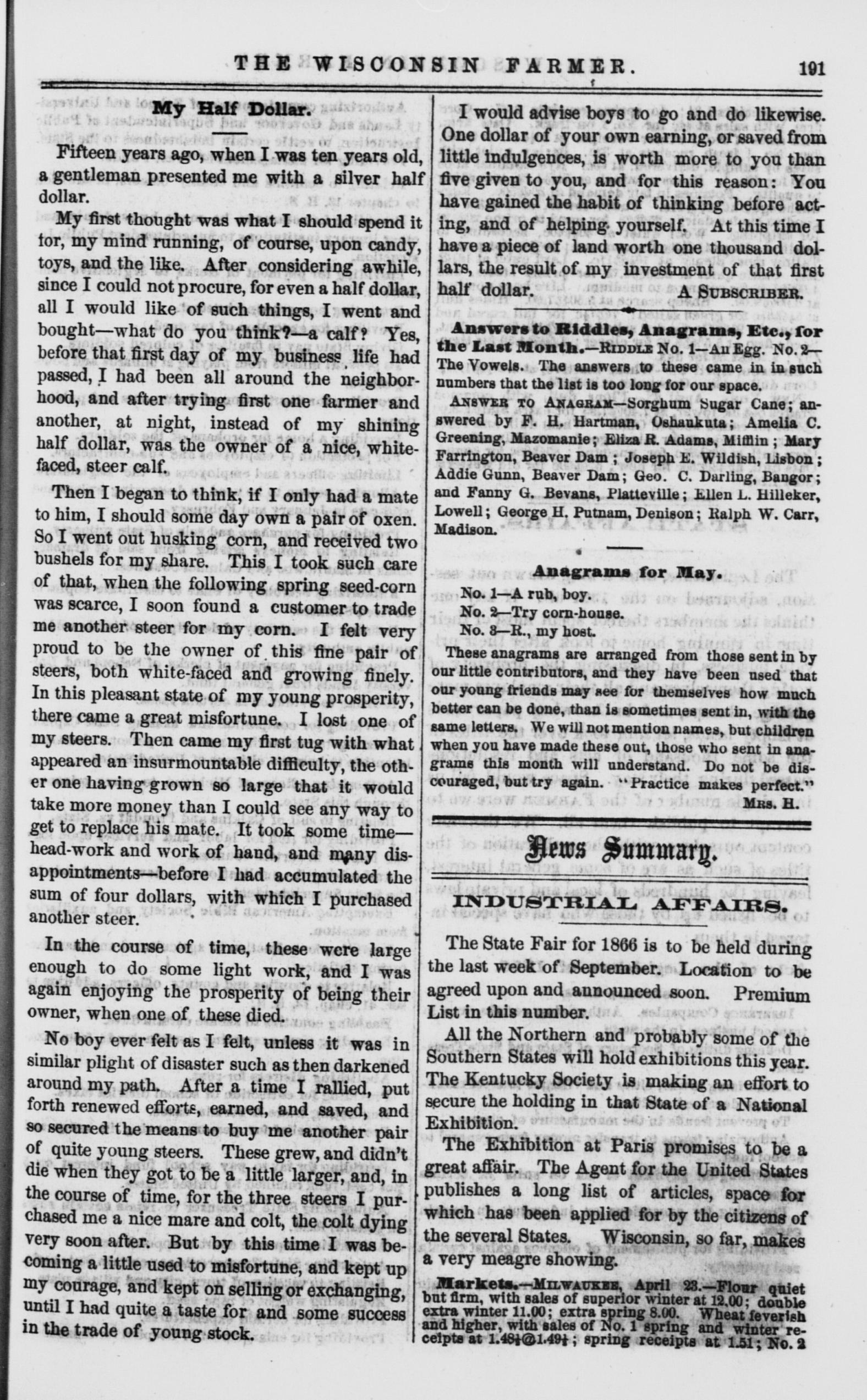 THE WISCONSIN FARMER. 191

My Half Dollar.

Fifteen years ago, when I was ten years old, a gentleman presented me with a silver half dollar.

My first thought was what I should spend it for, my mind running, of course, upon candy, toys, and the like. After considering awhile, since I could not procure, for even a half dollar, all I would like of such things, I went and bought—what do you think?—a calf? Yes, before that first day of my business life had passed, I had been all around the neighborhood, and after trying first one farmer and another, at night, instead of my shining half dollar, was the owner of a nice, white-faced, steer calf.

Then I began to think, if I only had a mate to him, I should some day own a pair of oxen. So I went out husking corn, and received two bushels for my share. This I took such care of that, when the following spring seed-corn was scarce, I soon found a customer to trade me another steer for my corn. I felt very proud to be the owner of this fine pair of steers, both white-faced and growing finely. In this pleasant state of my young prosperity, there came a great misfortune. I lost one of my steers. Then came my first tug with what appeared an insurmountable difficulty, the other one having grown so large that it would take more money than I could see any way to get to replace his mate. It took some time—head-work and work of hand, and many disappointments—before I had accumulated the sum of four dollars, with which I purchased another steer.

In the course of time, these were large enough to do some light work, and I was again enjoying the prosperity of being their owner, when one of these died.

No boy ever felt as I felt, unless it was in similar plight of disaster such as then darkened around my path. After a time I rallied, put forth renewed efforts, earned, and saved, and so secured the means to buy me another pair of quite young steers. These grew, and didn't die when they got to be a little larger, and, in the course of time, for the three steers I purchased me a nice mare and colt, the colt dying very soon after. But by this time I was becoming a little used to misfortune, and kept up my courage, and kept on selling or exchanging, until I had quite a taste for and some success in the trade of young stock.

I would advise boys to go and do likewise. One dollar of your own earning, or saved from little indulgences, is worth more to you than five given to you, and for this reason: You have gained the habit of thinking before acting, and of helping yourself. At this time I have a piece of land worth one thousand dollars, the result of my investment of that first half dollar. A SUBSCRIBER.

Answers to Riddles, Anagrams, Etc., for the Last Month.—RIDDLE No. 1—An Egg. No. 2—The Vowels. The answers to these came in in such numbers that the list is too long for our space.

ANSWER TO ANAGRAM—Sorghum Sugar Cane; answered by F. H. Hartman, Oshaukuta; Amelia C. Greening, Mazomanie; Eliza R. Adams, Mifflin; Mary Farrington, Beaver Dam; Joseph E. Wildish, Lisbon; Addie Gunn, Beaver Dam; Geo. C. Darling, Bangor; and Fanny G. Bevans, Platteville; Ellen L. Hilleker, Lowell; George H. Putnam, Denison; Ralph W. Carr, Madison.

Anagrams for May.

No. 1—A rub, boy.
No. 2—Try corn-house.
No. 3—R., my host.

These anagrams are arranged from those sent in by our little contributors, and they have been used that our young friends may see for themselves how much better can be done, than is sometimes sent in, with the same letters. We will not mention names, but children when you have made these out, those who sent in anagrams this month will understand. Do not be discouraged, but try again. "Practice makes perfect." MRS. H.

News Summary.

INDUSTRIAL AFFAIRS.

The State Fair for 1866 is to be held during the last week of September. Location to be agreed upon and announced soon. Premium List in this number.

All the Northern and probably some of the Southern States will hold exhibitions this year. The Kentucky Society is making an effort to secure the holding in that State of a National Exhibition.

The Exhibition at Paris promises to be a great affair. The Agent for the United States publishes a long list of articles, space for which has been applied for by the citizens of the several States. Wisconsin, so far, makes a very meagre showing.

Markets.—MILWAUKEE, April 23.—Flour quiet but firm, with sales of superior winter at 12.00; double extra winter 11.00; extra spring 8.00. Wheat feverish and higher, with sales of No. 1 spring and winter receipts at 1.48½@1.49½; spring receipts at 1.51; No. 2